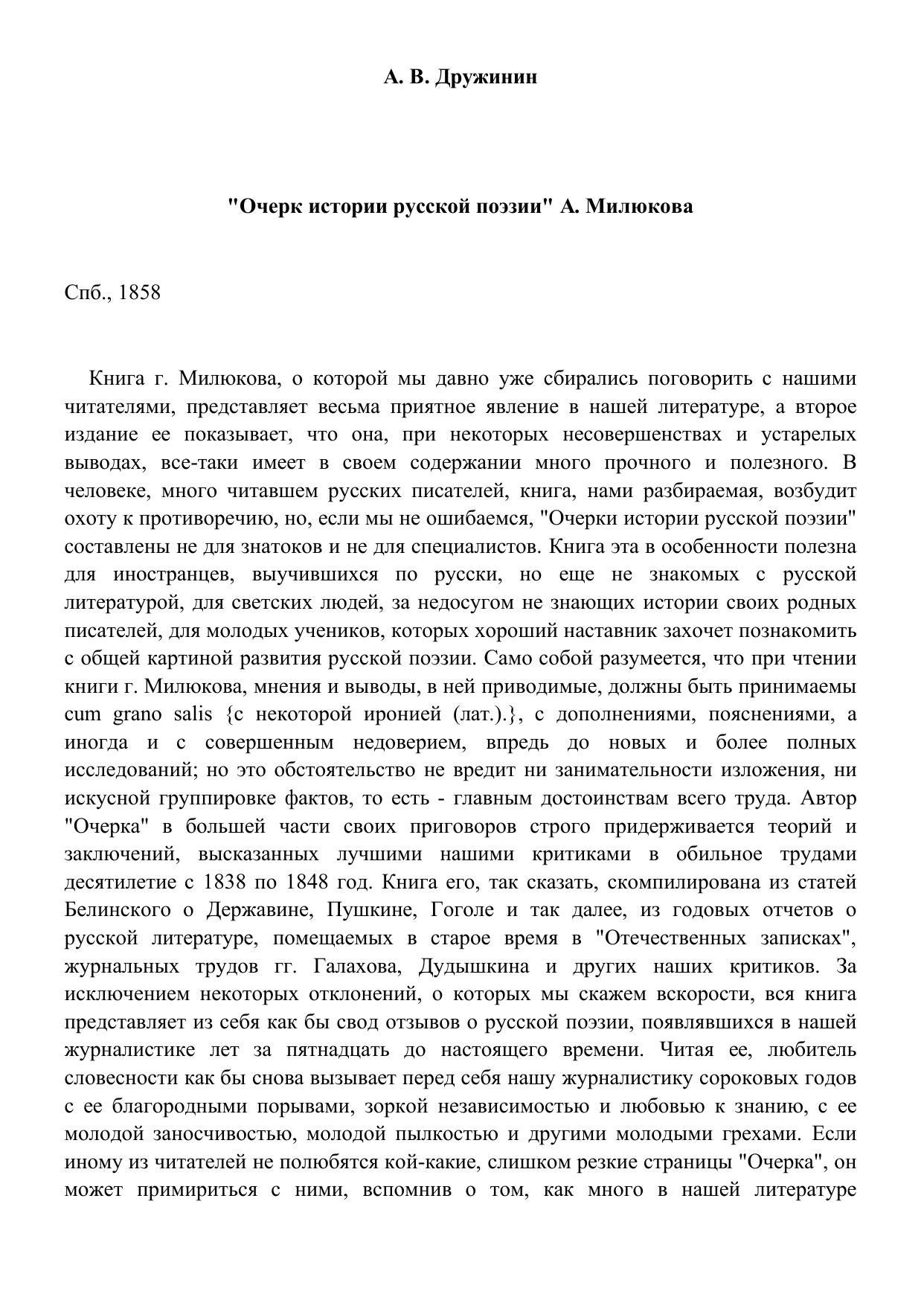 А. В. Дружинин

"Очерк истории русской поэзии" А. Милюкова

Спб., 1858

Книга г. Милюкова, о которой мы давно уже сбирались поговорить с нашими читателями, представляет весьма приятное явление в нашей литературе, а второе издание ее показывает, что она, при некоторых несовершенствах и устарелых выводах, все-таки имеет в своем содержании много прочного и полезного. В человеке, много читавшем русских писателей, книга, нами разбираемая, возбудит охоту к противоречию, но, если мы не ошибаемся, "Очерки истории русской поэзии" составлены не для знатоков и не для специалистов. Книга эта в особенности полезна для иностранцев, выучившихся по русски, но еще не знакомых с русской литературой, для светских людей, за недосугом не знающих истории своих родных писателей, для молодых учеников, которых хороший наставник захочет познакомить с общей картиной развития русской поэзии. Само собой разумеется, что при чтении книги г. Милюкова, мнения и выводы, в ней приводимые, должны быть принимаемы cum grano salis {с некоторой иронией (лат.).}, с дополнениями, пояснениями, а иногда и с совершенным недоверием, впредь до новых и более полных исследований; но это обстоятельство не вредит ни занимательности изложения, ни искусной группировке фактов, то есть - главным достоинствам всего труда. Автор "Очерка" в большей части своих приговоров строго придерживается теорий и заключений, высказанных лучшими нашими критиками в обильное трудами десятилетие с 1838 по 1848 год. Книга его, так сказать, скомпилирована из статей Белинского о Державине, Пушкине, Гоголе и так далее, из годовых отчетов о русской литературе, помещаемых в старое время в "Отечественных записках", журнальных трудов гг. Галахова, Дудышкина и других наших критиков. За исключением некоторых отклонений, о которых мы скажем вскорости, вся книга представляет из себя как бы свод отзывов о русской поэзии, появлявшихся в нашей журналистике лет за пятнадцать до настоящего времени. Читая ее, любитель словесности как бы снова вызывает перед себя нашу журналистику сороковых годов с ее благородными порывами, зоркой независимостью и любовью к знанию, с ее молодой заносчивостью, молодой пылкостью и другими молодыми грехами. Если иному из читателей не полюбятся кой-какие, слишком резкие страницы "Очерка", он может примириться с ними, вспомнив о том, как много в нашей литературе